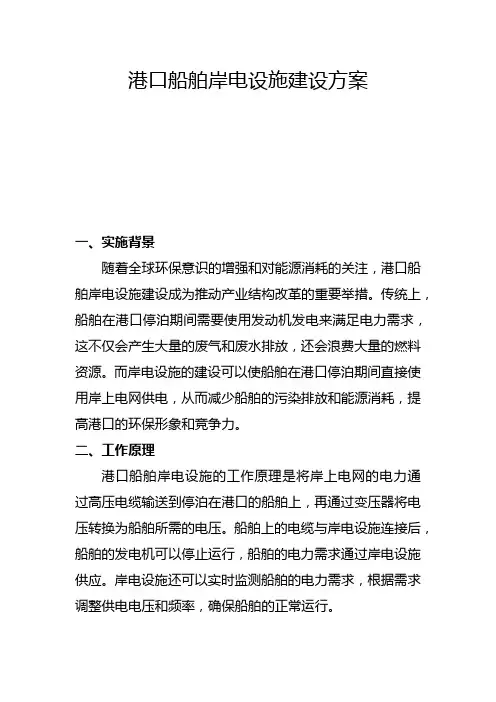 港口船舶岸电设施建设方案

一、实施背景

随着全球环保意识的增强和对能源消耗的关注，港口船舶岸电设施建设成为推动产业结构改革的重要举措。传统上，船舶在港口停泊期间需要使用发动机发电来满足电力需求，这不仅会产生大量的废气和废水排放，还会浪费大量的燃料资源。而岸电设施的建设可以使船舶在港口停泊期间直接使用岸上电网供电，从而减少船舶的污染排放和能源消耗，提高港口的环保形象和竞争力。

二、工作原理

港口船舶岸电设施的工作原理是将岸上电网的电力通过高压电缆输送到停泊在港口的船舶上，再通过变压器将电压转换为船舶所需的电压。船舶上的电缆与岸电设施连接后，船舶的发电机可以停止运行，船舶的电力需求通过岸电设施供应。岸电设施还可以实时监测船舶的电力需求，根据需求调整供电电压和频率，确保船舶的正常运行。